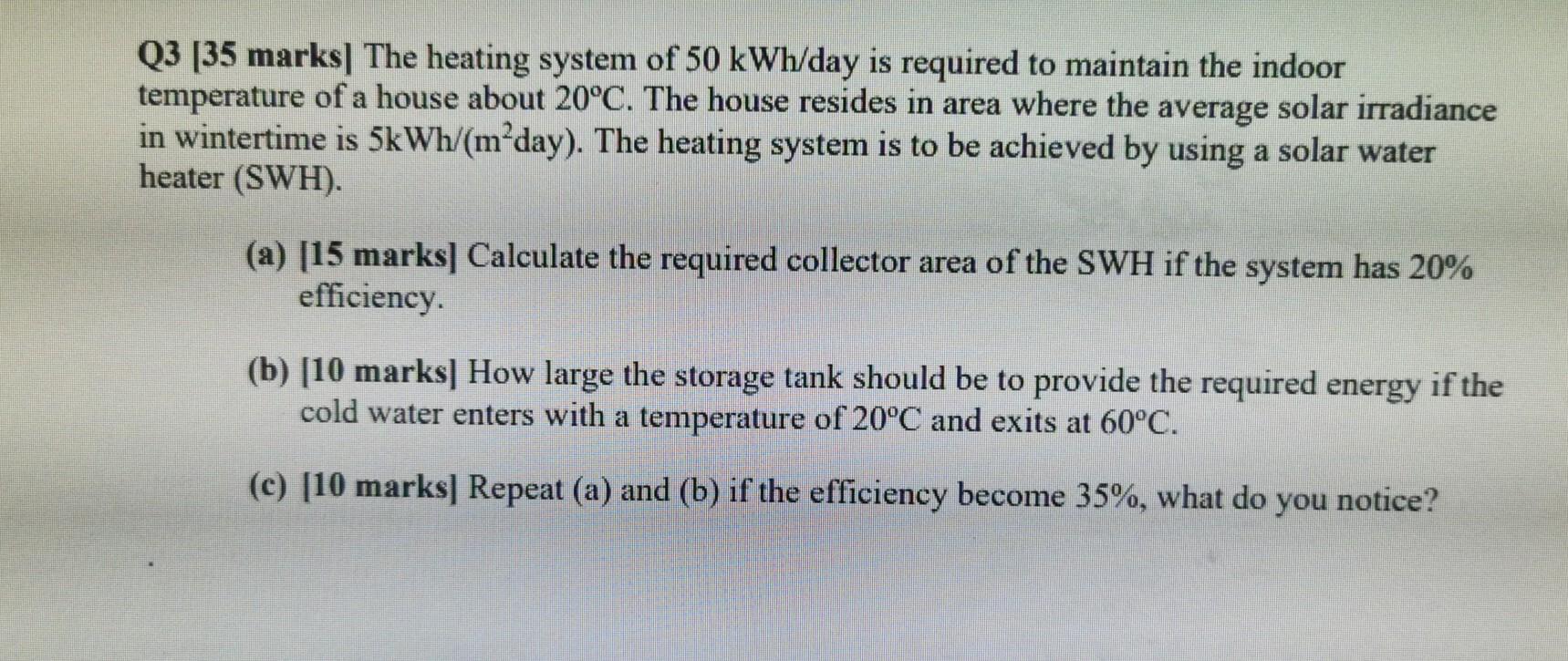 Q3 [35 marks] The heating system of 50 kWh/day is required to maintain the indoor temperature of a house about 20°C. The house resides in area where the average solar irradiance in wintertime is 5kWh/($m^2$day). The heating system is to be achieved by using a solar water heater (SWH).

(a) [15 marks] Calculate the required collector area of the SWH if the system has 20% efficiency.

(b) [10 marks] How large the storage tank should be to provide the required energy if the cold water enters with a temperature of 20°C and exits at 60°C.

(c) [10 marks] Repeat (a) and (b) if the efficiency become 35%, what do you notice?